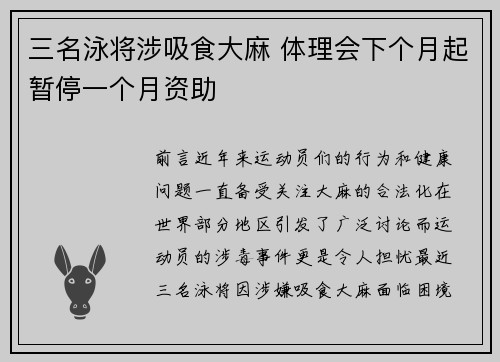 三名泳将涉吸食大麻 体理会下个月起暂停一个月资助

前言近年来运动员们的行为和健康问题一直备受关注大麻的合法化在世界部分地区引发了广泛讨论而运动员的涉毒事件更是令人担忧最近三名泳将因涉嫌吸食大麻面临困境